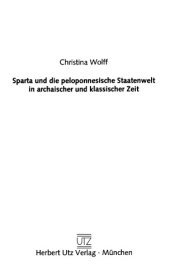 Christina Wolff

Sparta und die peloponnesische Staatenwelt in archaischer und klassischer Zeit

UTZ

Herbert Utz Verlag · München